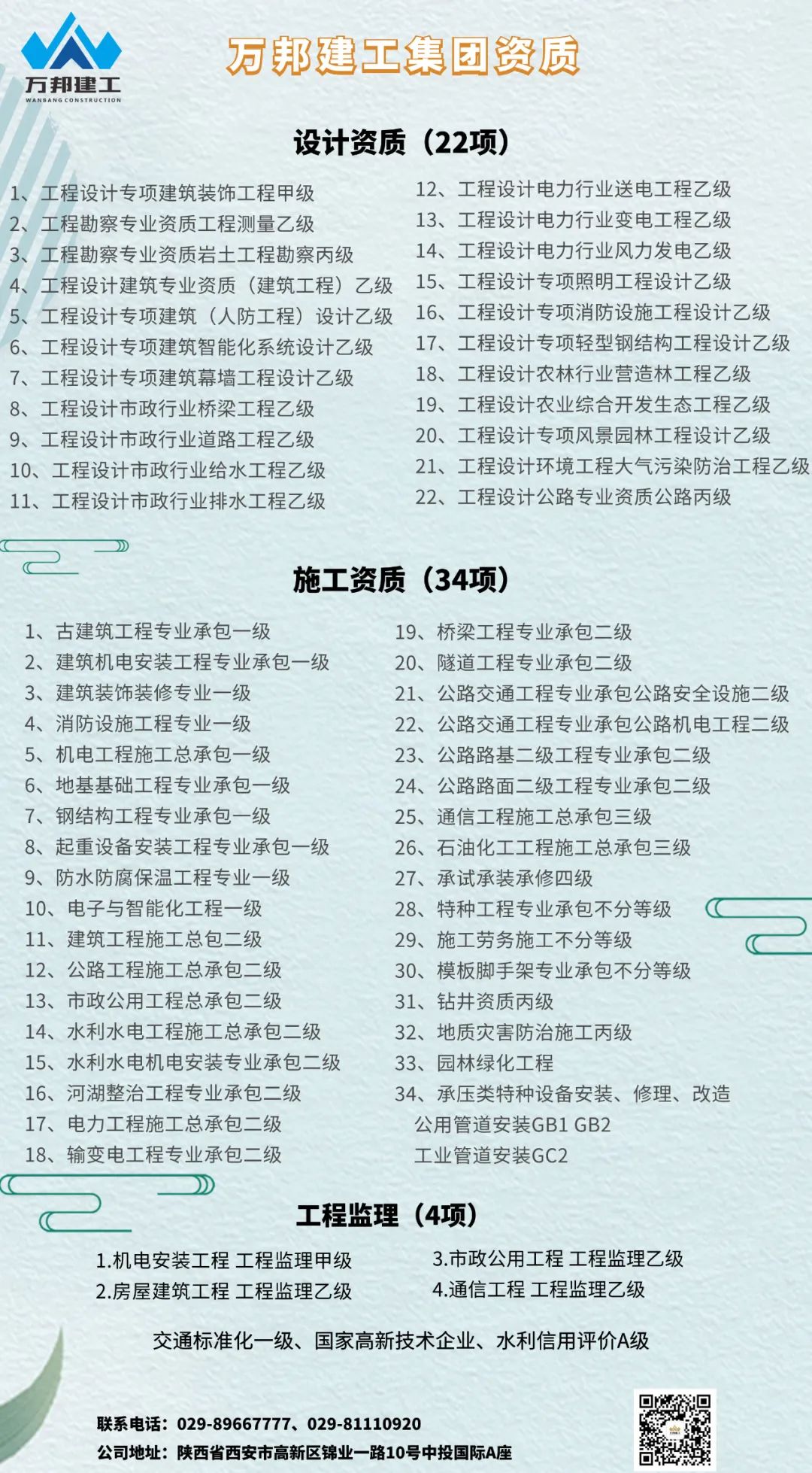 万邦建工
WANBANG CONSTRUCTION

万邦建工集团资质

设计资质（22项）

1、工程设计专项建筑装饰工程甲级
2、工程勘察专业资质工程测量乙级
3、工程勘察专业资质岩土工程勘察丙级
4、工程设计建筑专业资质（建筑工程）乙级
5、工程设计专项建筑（人防工程）设计乙级
6、工程设计专项建筑智能化系统设计乙级
7、工程设计专项建筑幕墙工程设计乙级
8、工程设计市政行业桥梁工程乙级
9、工程设计市政行业道路工程乙级
10、工程设计市政行业给水工程乙级
11、工程设计市政行业排水工程乙级

12、工程设计电力行业送电工程乙级
13、工程设计电力行业变电工程乙级
14、工程设计电力行业风力发电乙级
15、工程设计专项照明工程设计乙级
16、工程设计专项消防设施工程设计乙级
17、工程设计专项轻型钢结构工程设计乙级
18、工程设计农林行业营造林工程乙级
19、工程设计农业综合开发生态工程乙级
20、工程设计专项风景园林工程设计乙级
21、工程设计环境工程大气污染防治工程乙级
22、工程设计公路专业资质公路丙级

施工资质（34项）

1、古建筑工程专业承包一级
2、建筑机电安装工程专业承包一级
3、建筑装饰装修专业一级
4、消防设施工程专业一级
5、机电工程施工总承包一级
6、地基基础工程专业承包一级
7、钢结构工程专业承包一级
8、起重设备安装工程专业承包一级
9、防水防腐保温工程专业一级
10、电子与智能化工程一级
11、建筑工程施工总包二级
12、公路工程施工总承包二级
13、市政公用工程总承包二级
14、水利水电工程施工总承包二级
15、水利水电机电安装专业承包二级
16、河湖整治工程专业承包二级
17、电力工程施工总承包二级
18、输变电工程专业承包二级

19、桥梁工程专业承包二级
20、隧道工程专业承包二级
21、公路交通工程专业承包公路安全设施二级
22、公路交通工程专业承包公路机电工程二级
23、公路路基二级工程专业承包二级
24、公路路面二级工程专业承包二级
25、通信工程施工总承包三级
26、石油化工工程施工总承包三级
27、承试承装承修四级
28、特种工程专业承包不分等级
29、施工劳务施工不分等级
30、模板脚手架专业承包不分等级
31、钻井资质丙级
32、地质灾害防治施工丙级
33、园林绿化工程
34、承压类特种设备安装、修理、改造
公用管道安装GB1 GB2
工业管道安装GC2

工程监理（4项）

1.机电安装工程 工程监理甲级
2.房屋建筑工程 工程监理乙级

3.市政公用工程 工程监理乙级
4.通信工程 工程监理乙级

交通标准化一级、国家高新技术企业、水利信用评价A级

联系电话：029-89667777、029-81110920
公司地址：陕西省西安市高新区锦业一路10号中投国际A座